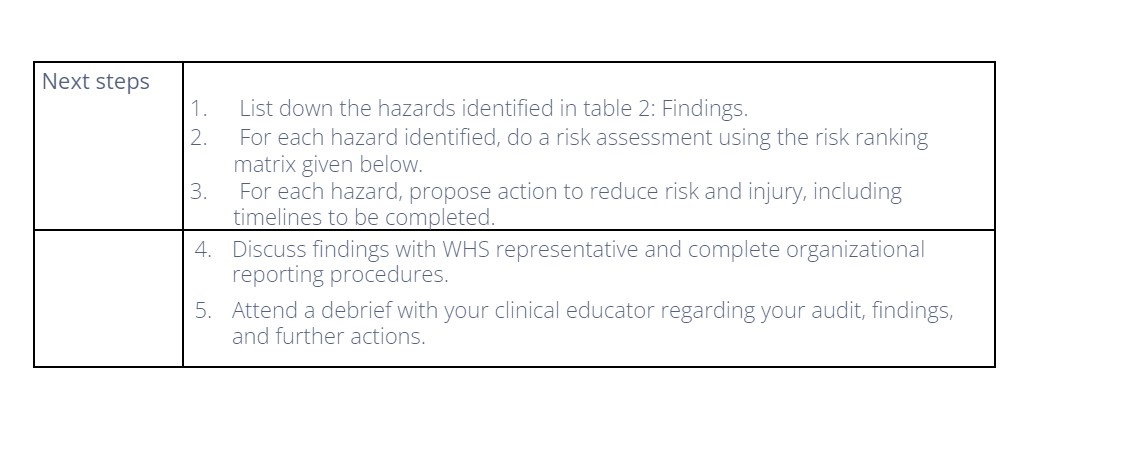 | Next steps | 1. List down the hazards identified in table 2: Findings.<br>2. For each hazard identified, do a risk assessment using the risk ranking matrix given below.<br>3. For each hazard, propose action to reduce risk and injury, including timelines to be completed. |
|---|---|
| | 4. Discuss findings with WHS representative and complete organizational reporting procedures.<br>5. Attend a debrief with your clinical educator regarding your audit, findings, and further actions. |